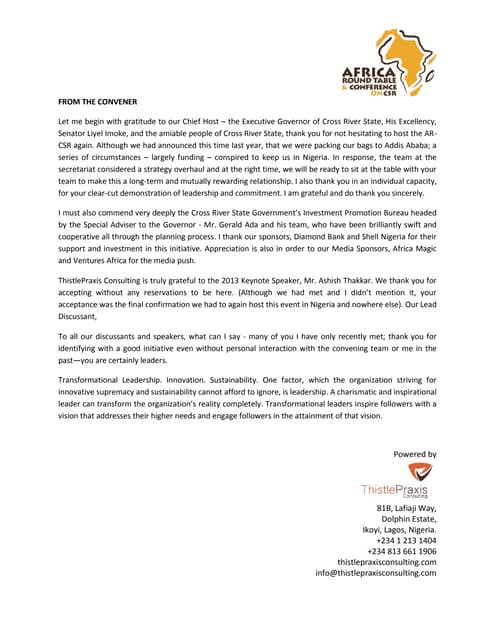 AFRICA ROUND TABLE & CONFERENCE ON CSR

FROM THE CONVENER

Let me begin with gratitude to our Chief Host – the Executive Governor of Cross River State, His Excellency, Senator Liyel Imoke, and the amiable people of Cross River State, thank you for not hesitating to host the AR-CSR again. Although we had announced this time last year, that we were packing our bags to Addis Ababa; a series of circumstances – largely funding – conspired to keep us in Nigeria. In response, the team at the secretariat considered a strategy overhaul and at the right time, we will be ready to sit at the table with your team to make this a long-term and mutually rewarding relationship. I also thank you in an individual capacity, for your clear-cut demonstration of leadership and commitment. I am grateful and do thank you sincerely.

I must also commend very deeply the Cross River State Government's Investment Promotion Bureau headed by the Special Adviser to the Governor - Mr. Gerald Ada and his team, who have been brilliantly swift and cooperative all through the planning process. I thank our sponsors, Diamond Bank and Shell Nigeria for their support and investment in this initiative. Appreciation is also in order to our Media Sponsors, Africa Magic and Ventures Africa for the media push.

ThistlePraxis Consulting is truly grateful to the 2013 Keynote Speaker, Mr. Ashish Thakkar. We thank you for accepting without any reservations to be here. (Although we had met and I didn't mention it, your acceptance was the final confirmation we had to again host this event in Nigeria and nowhere else). Our Lead Discussant,

To all our discussants and speakers, what can I say - many of you I have only recently met; thank you for identifying with a good initiative even without personal interaction with the convening team or me in the past—you are certainly leaders.

Transformational Leadership. Innovation. Sustainability. One factor, which the organization striving for innovative supremacy and sustainability cannot afford to ignore, is leadership. A charismatic and inspirational leader can transform the organization's reality completely. Transformational leaders inspire followers with a vision that addresses their higher needs and engage followers in the attainment of that vision.

Powered by

ThistlePraxis Consulting

81B, Lafiaji Way,
Dolphin Estate,
Ikoyi, Lagos, Nigeria.
+234 1 213 1404
+234 813 661 1906
thistlepraxisconsulting.com
info@thistlepraxisconsulting.com